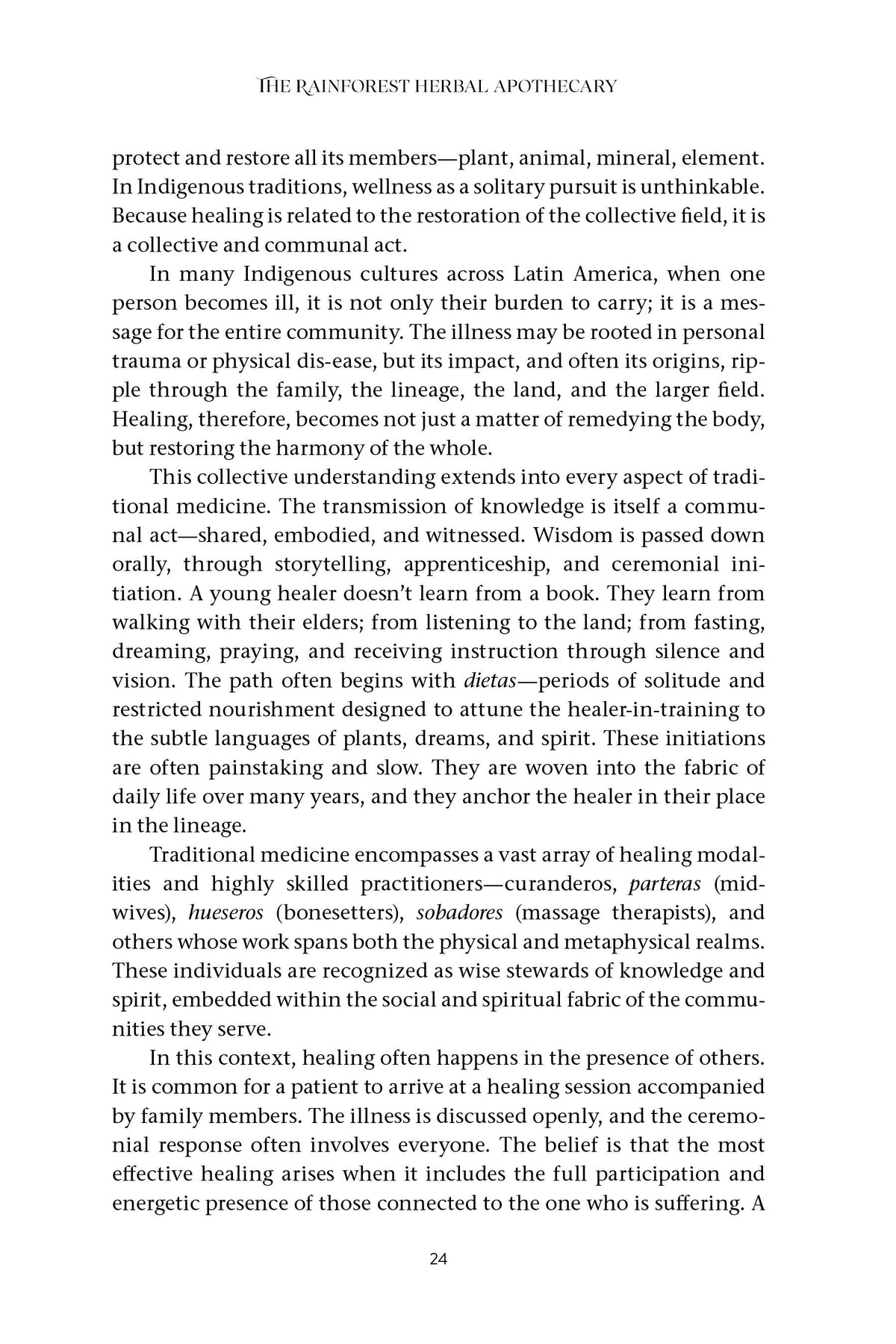 THE RAINFOREST HERBAL APOTHECARY

protect and restore all its members—plant, animal, mineral, element. In Indigenous traditions, wellness as a solitary pursuit is unthinkable. Because healing is related to the restoration of the collective field, it is a collective and communal act.

In many Indigenous cultures across Latin America, when one person becomes ill, it is not only their burden to carry; it is a message for the entire community. The illness may be rooted in personal trauma or physical dis-ease, but its impact, and often its origins, ripple through the family, the lineage, the land, and the larger field. Healing, therefore, becomes not just a matter of remedying the body, but restoring the harmony of the whole.

This collective understanding extends into every aspect of traditional medicine. The transmission of knowledge is itself a communal act—shared, embodied, and witnessed. Wisdom is passed down orally, through storytelling, apprenticeship, and ceremonial initiation. A young healer doesn't learn from a book. They learn from walking with their elders; from listening to the land; from fasting, dreaming, praying, and receiving instruction through silence and vision. The path often begins with dietas—periods of solitude and restricted nourishment designed to attune the healer-in-training to the subtle languages of plants, dreams, and spirit. These initiations are often painstaking and slow. They are woven into the fabric of daily life over many years, and they anchor the healer in their place in the lineage.

Traditional medicine encompasses a vast array of healing modalities and highly skilled practitioners—curanderos, parteras (midwives), hueseros (bonesetters), sobadores (massage therapists), and others whose work spans both the physical and metaphysical realms. These individuals are recognized as wise stewards of knowledge and spirit, embedded within the social and spiritual fabric of the communities they serve.

In this context, healing often happens in the presence of others. It is common for a patient to arrive at a healing session accompanied by family members. The illness is discussed openly, and the ceremonial response often involves everyone. The belief is that the most effective healing arises when it includes the full participation and energetic presence of those connected to the one who is suffering. A

24